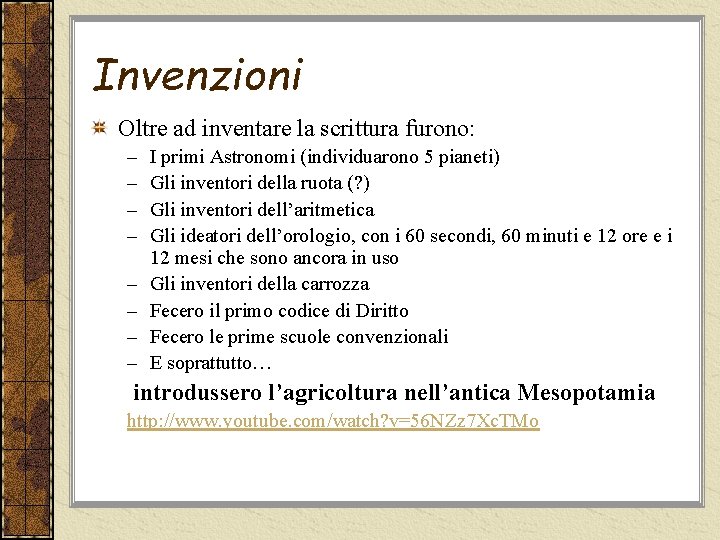 Invenzioni

Oltre ad inventare la scrittura furono:

– I primi Astronomi (individuarono 5 pianeti)
– Gli inventori della ruota (?)
– Gli inventori dell'aritmetica
– Gli ideatori dell'orologio, con i 60 secondi, 60 minuti e 12 ore e i 12 mesi che sono ancora in uso
– Gli inventori della carrozza
– Fecero il primo codice di Diritto
– Fecero le prime scuole convenzionali
– E soprattutto…

introdussero l'agricoltura nell'antica Mesopotamia

http://www.youtube.com/watch?v=56NZz7XcTMo